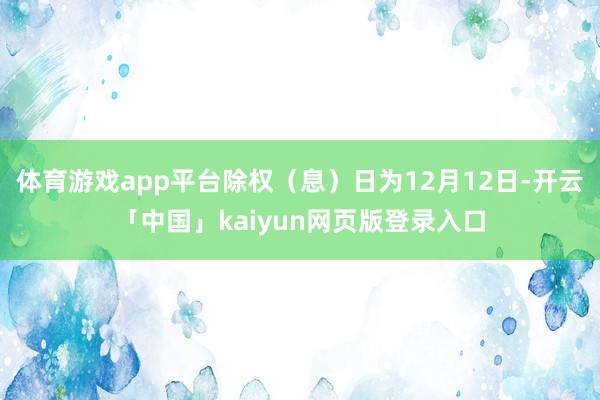 体育游戏app平台除权（息）日为12月12日-开云「中国」kaiyun网页版登录入口